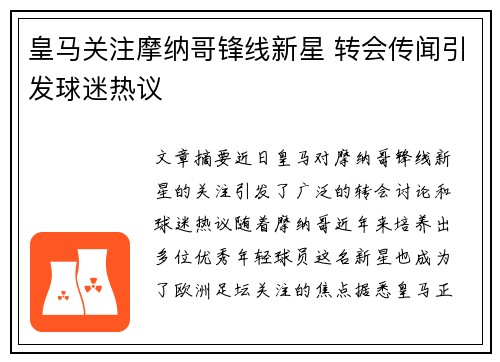 皇马关注摩纳哥锋线新星 转会传闻引发球迷热议

文章摘要近日皇马对摩纳哥锋线新星的关注引发了广泛的转会讨论和球迷热议随着摩纳哥近年来培养出多位优秀年轻球员这名新星也成为了欧洲足坛关注的焦点据悉皇马正